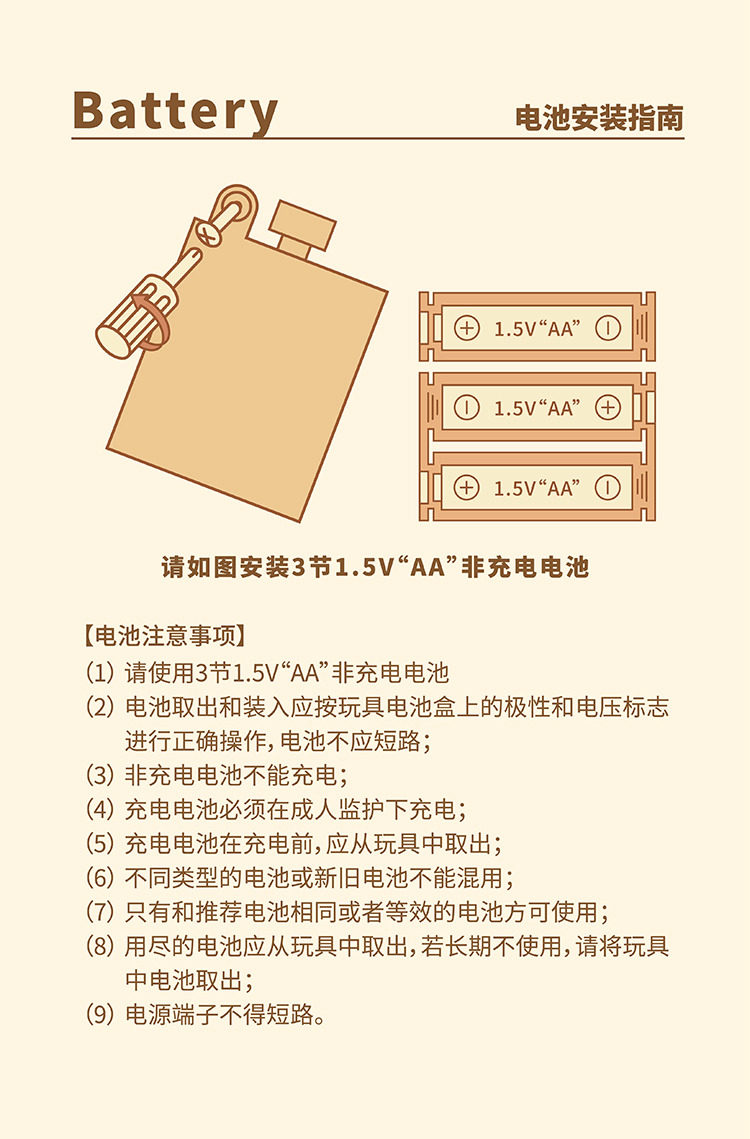 Battery

电池安装指南

⊕ 1.5V“AA” ⊖

⊖ 1.5V“AA” ⊕

⊕ 1.5V“AA” ⊖

请如图安装3节1.5V“AA”非充电电池

【电池注意事项】

(1) 请使用3节1.5V“AA”非充电电池

(2) 电池取出和装入应按玩具电池盒上的极性和电压标志进行正确操作，电池不应短路；

(3) 非充电电池不能充电；

(4) 充电电池必须在成人监护下充电；

(5) 充电电池在充电前，应从玩具中取出；

(6) 不同类型的电池或新旧电池不能混用；

(7) 只有和推荐电池相同或者等效的电池方可使用；

(8) 用尽的电池应从玩具中取出，若长期不使用，请将玩具中电池取出；

(9) 电源端子不得短路。